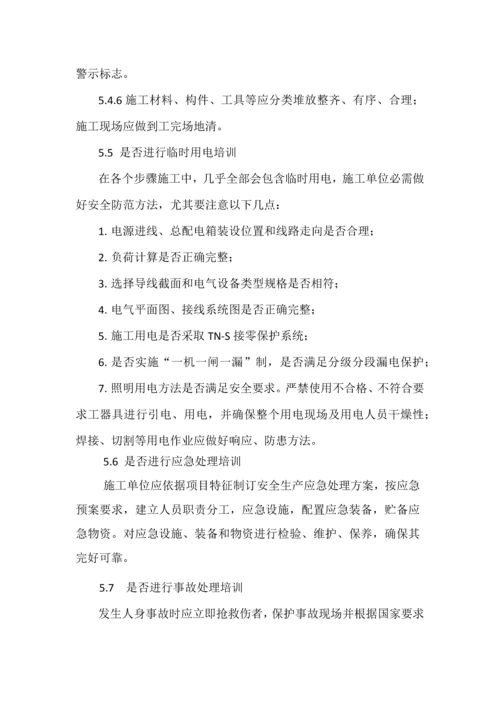 警示标志。

5.4.6 施工材料、构件、工具等应分类堆放整齐、有序、合理；施工现场应做到工完场地清。

5.5 是否进行临时用电培训

在各个步骤施工中，几乎全部会包含临时用电，施工单位必需做好安全防范方法，尤其要注意以下几点：

1. 电源进线、总配电箱装设位置和线路走向是否合理；

2. 负荷计算是否正确完整；

3. 选择导线截面和电气设备类型规格是否相符；

4. 电气平面图、接线系统图是否正确完整；

5. 施工用电是否采取 TN-S 接零保护系统；

6. 是否实施“一机一闸一漏”制，是否满足分级分段漏电保护；

7. 照明用电方法是否满足安全要求。严禁使用不合格、不符合要求工器具进行引电、用电，并确保整个用电现场及用电人员干燥性；焊接、切割等用电作业应做好响应、防患方法。

5.6 是否进行应急处理培训

施工单位应依据项目特征制订安全生产应急处理方案，按应急预案要求，建立人员职责分工，应急设施，配置应急装备，贮备应急物资。对应急设施、装备和物资进行检验、维护、保养，确保其完好可靠。

5.7 是否进行事故处理培训

发生人身事故时应立即抢救伤者，保护事故现场并根据国家要求